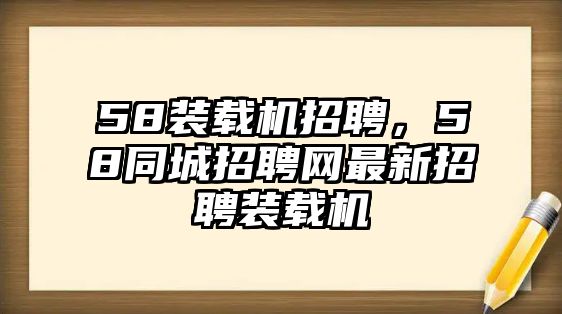 58装载机招聘，58同城招聘网最新招聘装载机